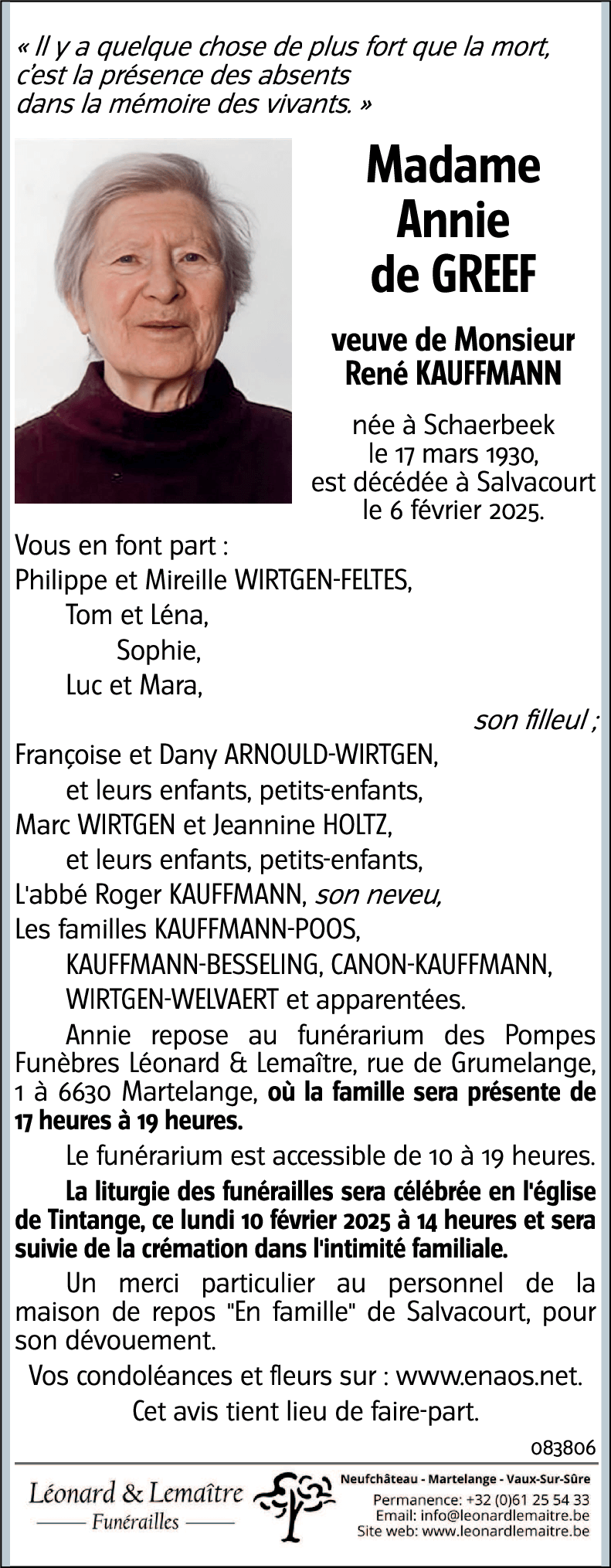 « Il y a quelque chose de plus fort que la mort, c'est la présence des absents dans la mémoire des vivants. »

Madame Annie de GREEF

veuve de Monsieur René KAUFFMANN

née à Schaerbeek le 17 mars 1930, est décédée à Salvacourt le 6 février 2025.

Vous en font part :
Philippe et Mireille WIRTGEN-FELTES,
Tom et Léna,
Sophie,
Luc et Mara,
son filleul ;
Françoise et Dany ARNOULD-WIRTGEN,
et leurs enfants, petits-enfants,
Marc WIRTGEN et Jeannine HOLTZ,
et leurs enfants, petits-enfants,
L'abbé Roger KAUFFMANN, son neveu,
Les familles KAUFFMANN-POOS,
KAUFFMANN-BESSELING, CANON-KAUFFMANN,
WIRTGEN-WELVAERT et apparentées.

Annie repose au funérarium des Pompes Funèbres Léonard & Lemaître, rue de Grumelange, 1 à 6630 Martelange, où la famille sera présente de 17 heures à 19 heures.

Le funérarium est accessible de 10 à 19 heures.

La liturgie des funérailles sera célébrée en l'église de Tintange, ce lundi 10 février 2025 à 14 heures et sera suivie de la crémation dans l'intimité familiale.

Un merci particulier au personnel de la maison de repos "En famille" de Salvacourt, pour son dévouement.

Vos condoléances et fleurs sur : www.enaos.net.

Cet avis tient lieu de faire-part.

083806

Léonard & Lemaître
Funérailles

Neufchâteau - Martelange - Vaux-Sur-Sûre
Permanence: +32 (0)61 25 54 33
Email: info@leonardlemaitre.be
Site web: www.leonardlemaitre.be